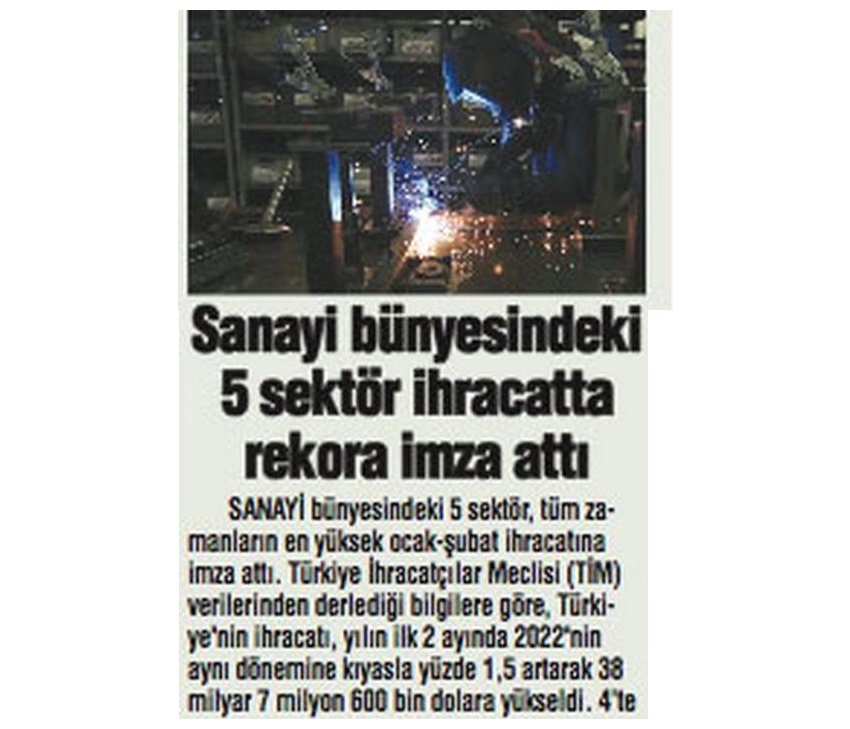 Sanayi bünyesindeki 5 sektör ihracatta rekora imza attı

SANAYİ bünyesindeki 5 sektör, tüm zamanların en yüksek ocak-şubat ihracatına imza attı. Türkiye İhracatçılar Meclisi (TİM) verilerinden derlediği bilgilere göre, Türkiye'nin ihracatı, yılın ilk 2 ayında 2022'nin aynı dönemine kıyasla yüzde 1,5 artarak 38 milyar 7 milyon 600 bin dolara yükseldi. 4'te